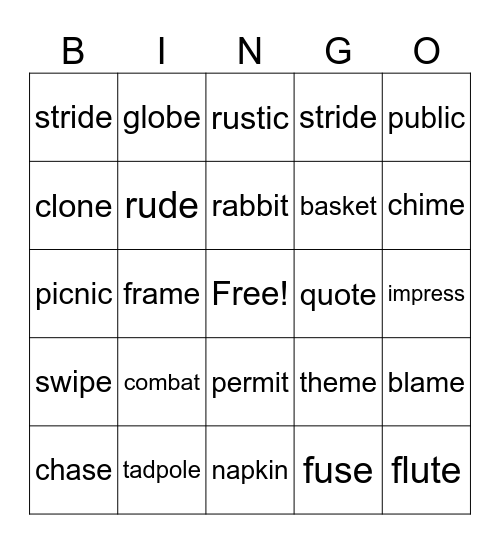 | B | I | N | G | O |
|---|---|---|---|---|
| stride | globe | rustic | stride | public |
| clone | rude | rabbit | basket | chime |
| picnic | frame | Free! | quote | impress |
| swipe | combat | permit | theme | blame |
| chase | tadpole | napkin | fuse | flute |